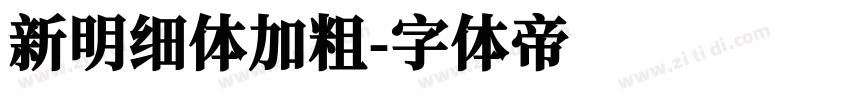 新明细体加粗-字体帝

www.zitidi.com